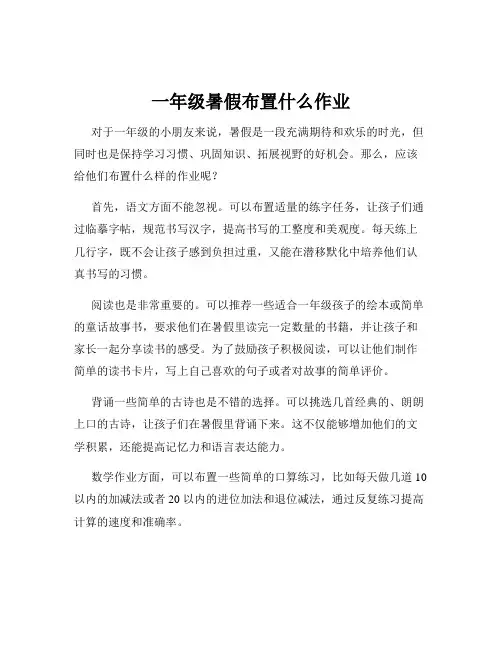 一年级暑假布置什么作业

对于一年级的小朋友来说，暑假是一段充满期待和欢乐的时光，但同时也是保持学习习惯、巩固知识、拓展视野的好机会。那么，应该给他们布置什么样的作业呢？

首先，语文方面不能忽视。可以布置适量的练字任务，让孩子们通过临摹字帖，规范书写汉字，提高书写的工整度和美观度。每天练上几行字，既不会让孩子感到负担过重，又能在潜移默化中培养他们认真书写的习惯。

阅读也是非常重要的。可以推荐一些适合一年级孩子的绘本或简单的童话故事书，要求他们在暑假里读完一定数量的书籍，并让孩子和家长一起分享读书的感受。为了鼓励孩子积极阅读，可以让他们制作简单的读书卡片，写上自己喜欢的句子或者对故事的简单评价。

背诵一些简单的古诗也是不错的选择。可以挑选几首经典的、朗朗上口的古诗，让孩子们在暑假里背诵下来。这不仅能够增加他们的文学积累，还能提高记忆力和语言表达能力。

数学作业方面，可以布置一些简单的口算练习，比如每天做几道 10 以内的加减法或者 20 以内的进位加法和退位减法，通过反复练习提高计算的速度和准确率。